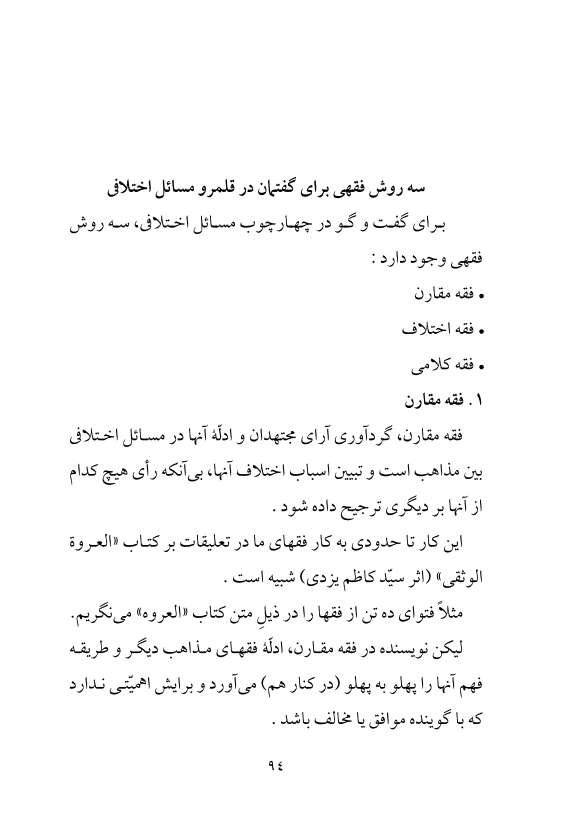 سه روش فقهی برای گفتمان در قلمرو مسائل اختلافی

برای گفت و گو در چهارچوب مسائل اختلافی، سه روش فقهی وجود دارد :

• فقه مقارن

• فقه اختلاف

• فقه کلامی

۱ . فقه مقارن

فقه مقارن، گردآوری آرای مجتهدان و ادلّهٔ آنها در مسائل اختلافی بین مذاهب است و تبیین اسباب اختلاف آنها، بی‌آنکه رأی هیچ کدام از آنها بر دیگری ترجیح داده شود .

این کار تا حدودی به کار فقهای ما در تعلیقات بر کتاب «العروة الوثقی» (اثر سیّد کاظم یزدی) شبیه است .

مثلاً فتوای ده تن از فقها را در ذیلِ متن کتاب «العروه» می‌نگریم.

لیکن نویسنده در فقه مقارن، ادلّهٔ فقهای مذاهب دیگر و طریقه فهم آنها را پهلو به پهلو (در کنار هم) می‌آورد و برایش اهمیّتی ندارد که با گوینده موافق یا مخالف باشد .

۹٤